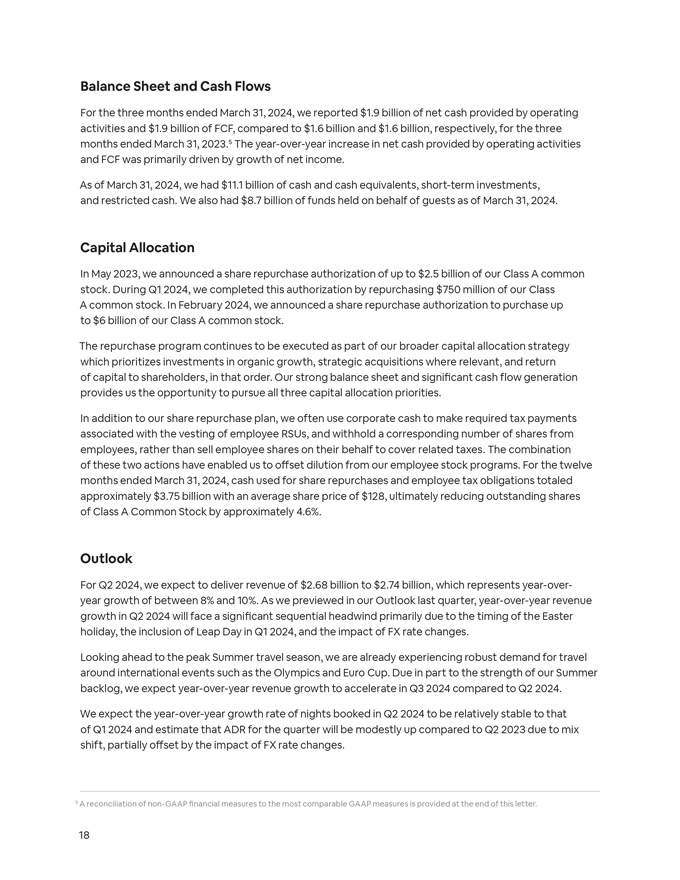 Balance Sheet and Cash Flows

For the three months ended March 31, 2024, we reported \$1.9 billion of net cash provided by operating activities and \$1.9 billion of FCF, compared to \$1.6 billion and \$1.6 billion, respectively, for the three months ended March 31, 2023.$^5$ The year-over-year increase in net cash provided by operating activities and FCF was primarily driven by growth of net income.

As of March 31, 2024, we had \$11.1 billion of cash and cash equivalents, short-term investments, and restricted cash. We also had \$8.7 billion of funds held on behalf of guests as of March 31, 2024.

Capital Allocation

In May 2023, we announced a share repurchase authorization of up to \$2.5 billion of our Class A common stock. During Q1 2024, we completed this authorization by repurchasing \$750 million of our Class A common stock. In February 2024, we announced a share repurchase authorization to purchase up to \$6 billion of our Class A common stock.

The repurchase program continues to be executed as part of our broader capital allocation strategy which prioritizes investments in organic growth, strategic acquisitions where relevant, and return of capital to shareholders, in that order. Our strong balance sheet and significant cash flow generation provides us the opportunity to pursue all three capital allocation priorities.

In addition to our share repurchase plan, we often use corporate cash to make required tax payments associated with the vesting of employee RSUs, and withhold a corresponding number of shares from employees, rather than sell employee shares on their behalf to cover related taxes. The combination of these two actions have enabled us to offset dilution from our employee stock programs. For the twelve months ended March 31, 2024, cash used for share repurchases and employee tax obligations totaled approximately \$3.75 billion with an average share price of \$128, ultimately reducing outstanding shares of Class A Common Stock by approximately 4.6%.

Outlook

For Q2 2024, we expect to deliver revenue of \$2.68 billion to \$2.74 billion, which represents year-over-year growth of between 8% and 10%. As we previewed in our Outlook last quarter, year-over-year revenue growth in Q2 2024 will face a significant sequential headwind primarily due to the timing of the Easter holiday, the inclusion of Leap Day in Q1 2024, and the impact of FX rate changes.

Looking ahead to the peak Summer travel season, we are already experiencing robust demand for travel around international events such as the Olympics and Euro Cup. Due in part to the strength of our Summer backlog, we expect year-over-year revenue growth to accelerate in Q3 2024 compared to Q2 2024.

We expect the year-over-year growth rate of nights booked in Q2 2024 to be relatively stable to that of Q1 2024 and estimate that ADR for the quarter will be modestly up compared to Q2 2023 due to mix shift, partially offset by the impact of FX rate changes.

$^5$ A reconciliation of non-GAAP financial measures to the most comparable GAAP measures is provided at the end of this letter.

18